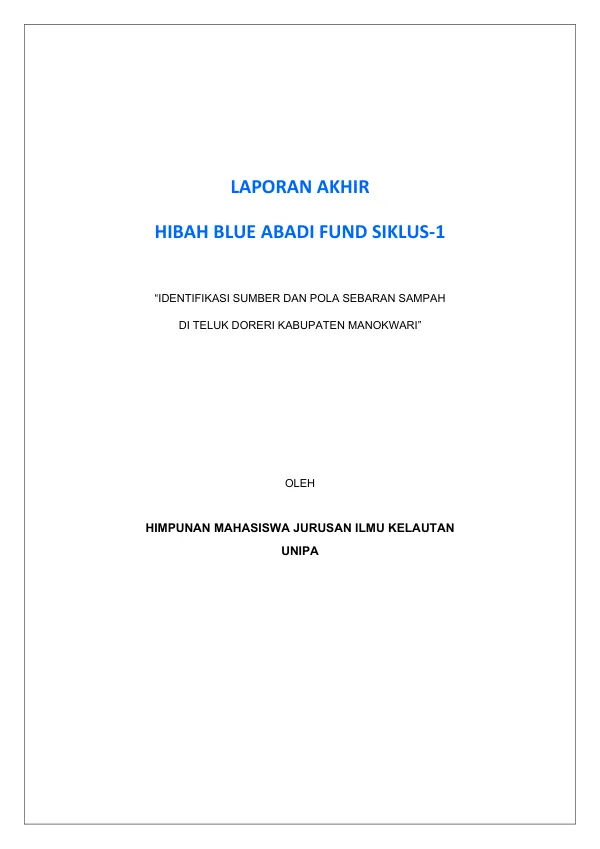 LAPORAN AKHIR

HIBAH BLUE ABADI FUND SIKLUS-1

"IDENTIFIKASI SUMBER DAN POLA SEBARAN SAMPAH

DI TELUK DORERI KABUPATEN MANOKWARI"

OLEH

HIMPUNAN MAHASISWA JURUSAN ILMU KELAUTAN
UNIPA